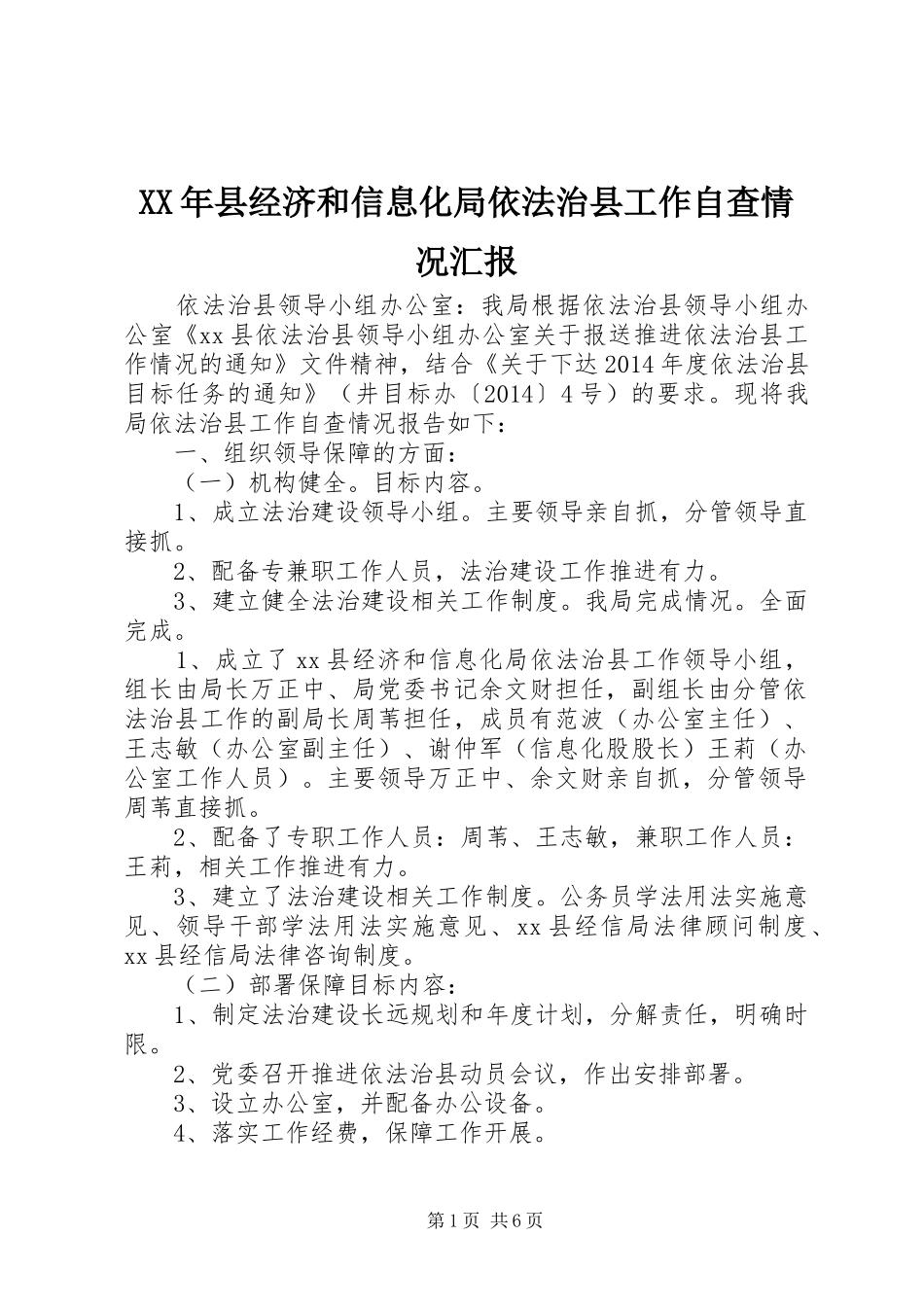 XX年县经济和信息化局依法治县工作自查情况汇报

依法治县领导小组办公室：我局根据依法治县领导小组办公室《xx县依法治县领导小组办公室关于报送推进依法治县工作情况的通知》文件精神，结合《关于下达2014年度依法治县目标任务的通知》（井目标办〔2014〕4号）的要求。现将我局依法治县工作自查情况报告如下：

一、组织领导保障的方面：

（一）机构健全。目标内容。

1、成立法治建设领导小组。主要领导亲自抓，分管领导直接抓。

2、配备专兼职工作人员，法治建设工作推进有力。

3、建立健全法治建设相关工作制度。我局完成情况。全面完成。

1、成立了xx县经济和信息化局依法治县工作领导小组，组长由局长万正中、局党委书记余文财担任，副组长由分管依法治县工作的副局长周苇担任，成员有范波（办公室主任）、王志敏（办公室副主任）、谢仲军（信息化股股长）王莉（办公室工作人员）。主要领导万正中、余文财亲自抓，分管领导周苇直接抓。

2、配备了专职工作人员：周苇、王志敏，兼职工作人员：王莉，相关工作推进有力。

3、建立了法治建设相关工作制度。公务员学法用法实施意见、领导干部学法用法实施意见、xx县经信局法律顾问制度、xx县经信局法律咨询制度。

（二）部署保障目标内容：

1、制定法治建设长远规划和年度计划，分解责任，明确时限。

2、党委召开推进依法治县动员会议，作出安排部署。

3、设立办公室，并配备办公设备。

4、落实工作经费，保障工作开展。

第1页 共6页